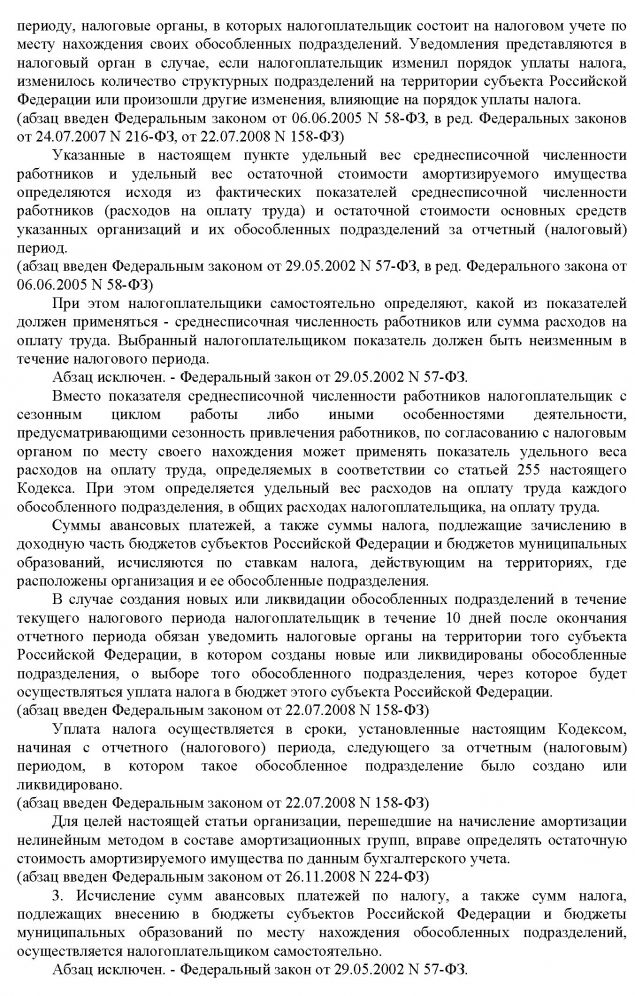 периоду, налоговые органы, в которых налогоплательщик состоит на налоговом учете по месту нахождения своих обособленных подразделений. Уведомления представляются в налоговый орган в случае, если налогоплательщик изменил порядок уплаты налога, изменилось количество структурных подразделений на территории субъекта Российской Федерации или произошли другие изменения, влияющие на порядок уплаты налога.
(абзац введен Федеральным законом от 06.06.2005 N 58-ФЗ, в ред. Федеральных законов от 24.07.2007 N 216-ФЗ, от 22.07.2008 N 158-ФЗ)

Указанные в настоящем пункте удельный вес среднесписочной численности работников и удельный вес остаточной стоимости амортизируемого имущества определяются исходя из фактических показателей среднесписочной численности работников (расходов на оплату труда) и остаточной стоимости основных средств указанных организаций и их обособленных подразделений за отчетный (налоговый) период.
(абзац введен Федеральным законом от 29.05.2002 N 57-ФЗ, в ред. Федерального закона от 06.06.2005 N 58-ФЗ)

При этом налогоплательщики самостоятельно определяют, какой из показателей должен применяться - среднесписочная численность работников или сумма расходов на оплату труда. Выбранный налогоплательщиком показатель должен быть неизменным в течение налогового периода.

Абзац исключен. - Федеральный закон от 29.05.2002 N 57-ФЗ.

Вместо показателя среднесписочной численности работников налогоплательщик с сезонным циклом работы либо иными особенностями деятельности, предусматривающими сезонность привлечения работников, по согласованию с налоговым органом по месту своего нахождения может применять показатель удельного веса расходов на оплату труда, определяемых в соответствии со статьей 255 настоящего Кодекса. При этом определяется удельный вес расходов на оплату труда каждого обособленного подразделения, в общих расходах налогоплательщика, на оплату труда.

Суммы авансовых платежей, а также суммы налога, подлежащие зачислению в доходную часть бюджетов субъектов Российской Федерации и бюджетов муниципальных образований, исчисляются по ставкам налога, действующим на территориях, где расположены организация и ее обособленные подразделения.

В случае создания новых или ликвидации обособленных подразделений в течение текущего налогового периода налогоплательщик в течение 10 дней после окончания отчетного периода обязан уведомить налоговые органы на территории того субъекта Российской Федерации, в котором созданы новые или ликвидированы обособленные подразделения, о выборе того обособленного подразделения, через которое будет осуществляться уплата налога в бюджет этого субъекта Российской Федерации.
(абзац введен Федеральным законом от 22.07.2008 N 158-ФЗ)

Уплата налога осуществляется в сроки, установленные настоящим Кодексом, начиная с отчетного (налогового) периода, следующего за отчетным (налоговым) периодом, в котором такое обособленное подразделение было создано или ликвидировано.
(абзац введен Федеральным законом от 22.07.2008 N 158-ФЗ)

Для целей настоящей статьи организации, перешедшие на начисление амортизации нелинейным методом в составе амортизационных групп, вправе определять остаточную стоимость амортизируемого имущества по данным бухгалтерского учета.
(абзац введен Федеральным законом от 26.11.2008 N 224-ФЗ)

3. Исчисление сумм авансовых платежей по налогу, а также сумм налога, подлежащих внесению в бюджеты субъектов Российской Федерации и бюджеты муниципальных образований по месту нахождения обособленных подразделений, осуществляется налогоплательщиком самостоятельно.

Абзац исключен. - Федеральный закон от 29.05.2002 N 57-ФЗ.